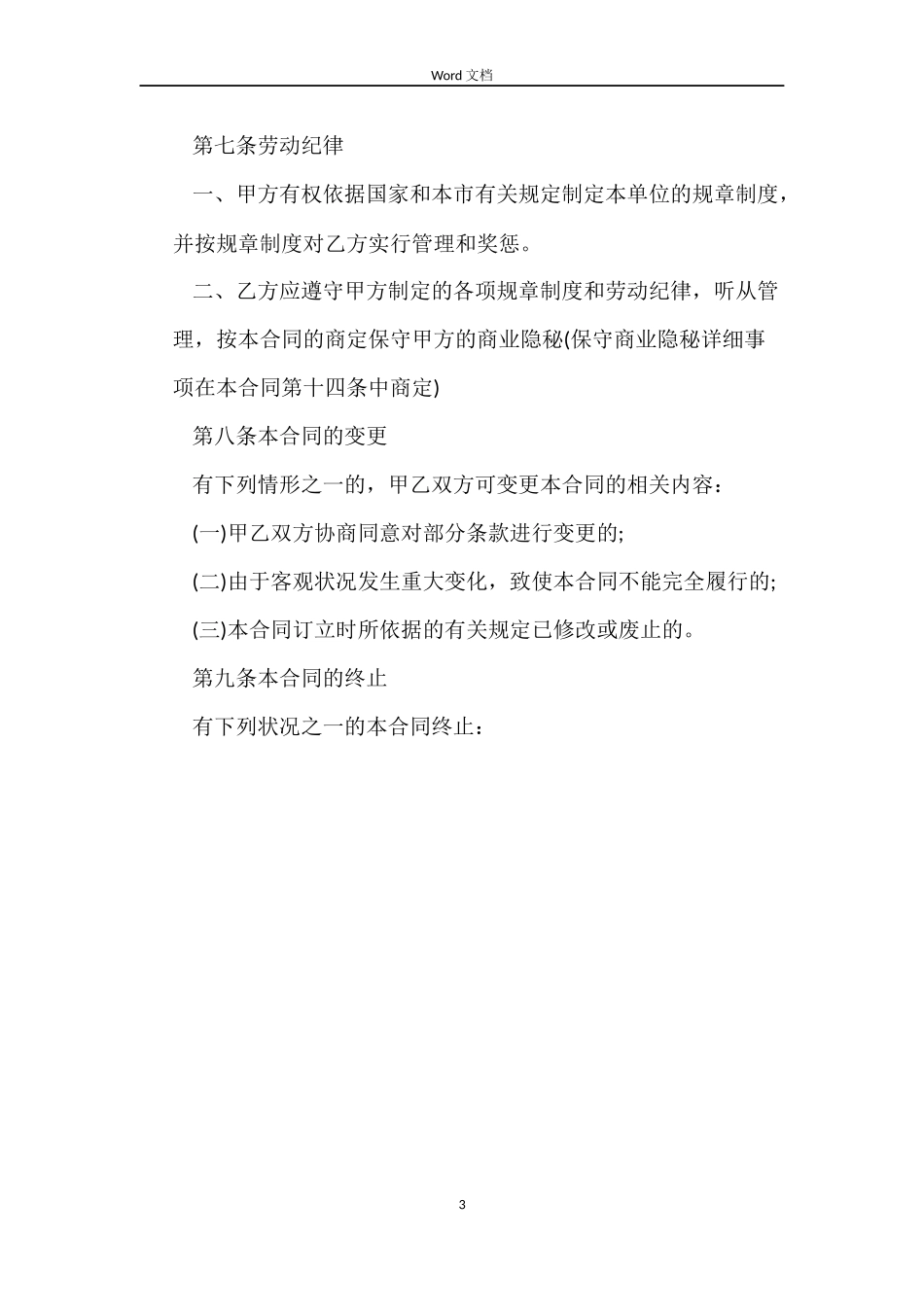 Word 文档

第七条劳动纪律

一、甲方有权依据国家和本市有关规定制定本单位的规章制度，并按规章制度对乙方实行管理和奖惩。

二、乙方应遵守甲方制定的各项规章制度和劳动纪律，听从管理，按本合同的商定保守甲方的商业隐秘(保守商业隐秘详细事项在本合同第十四条中商定)

第八条本合同的变更

有下列情形之一的，甲乙双方可变更本合同的相关内容：

(一)甲乙双方协商同意对部分条款进行变更的;

(二)由于客观状况发生重大变化，致使本合同不能完全履行的;

(三)本合同订立时所依据的有关规定已修改或废止的。

第九条本合同的终止

有下列状况之一的本合同终止：

3